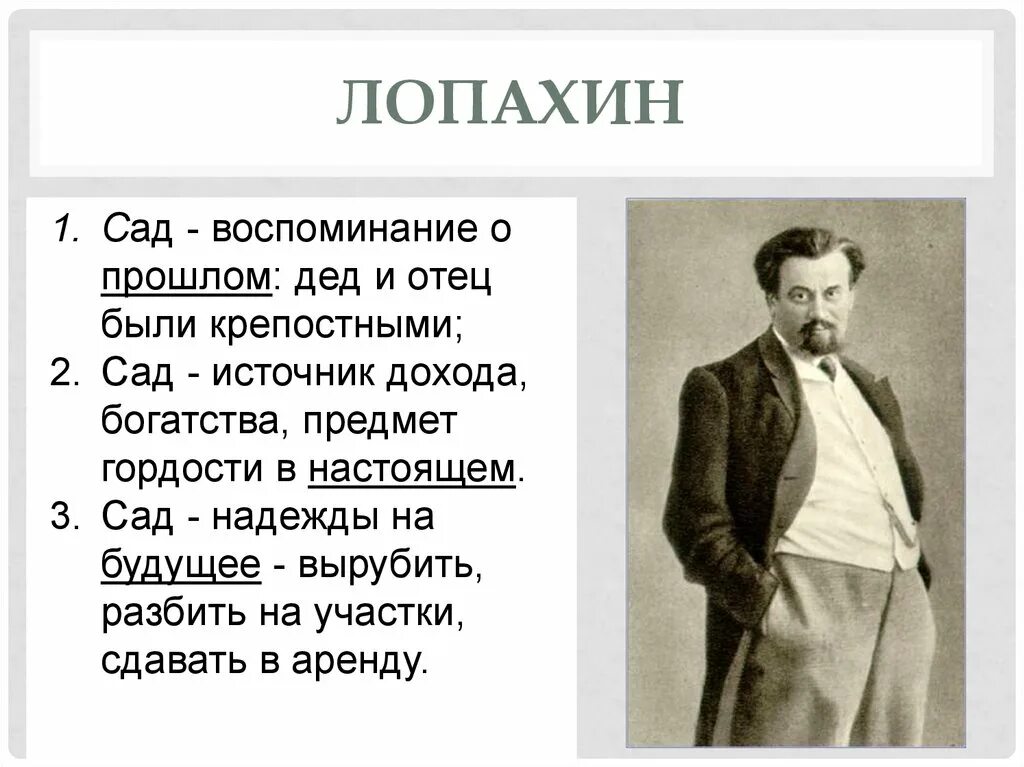 ЛОПАХИН

1. Сад - воспоминание о прошлом: дед и отец были крепостными;
2. Сад - источник дохода, богатства, предмет гордости в настоящем.
3. Сад - надежды на будущее - вырубить, разбить на участки, сдавать в аренду.